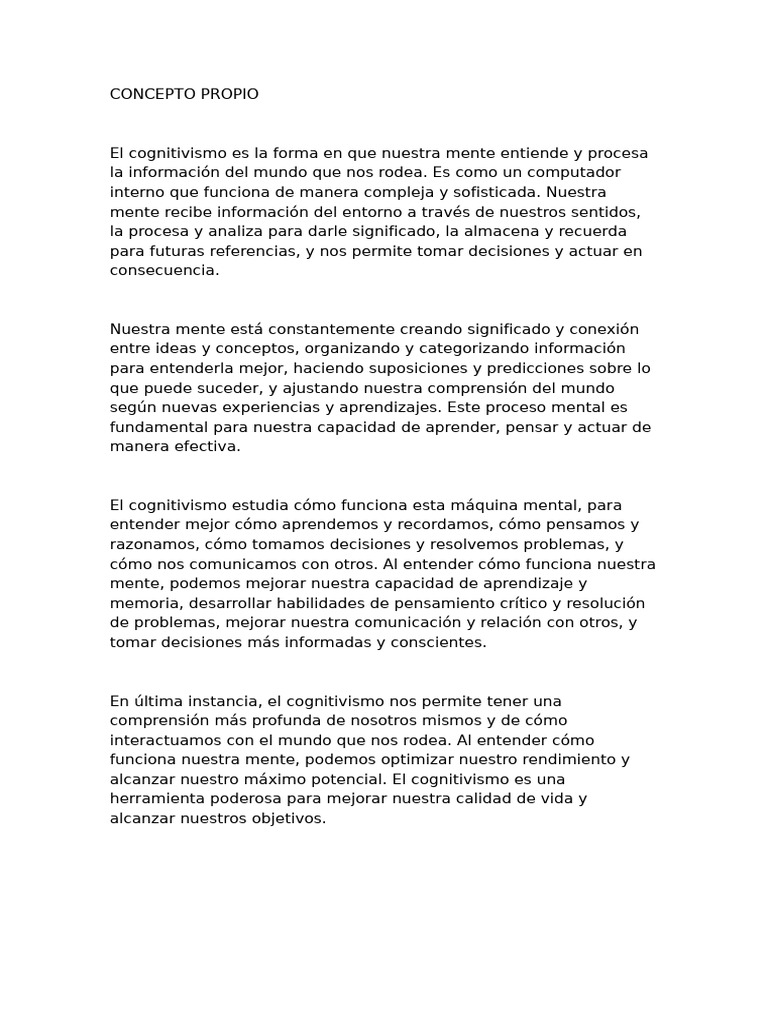 CONCEPTO PROPIO

El cognitivismo es la forma en que nuestra mente entiende y procesa la información del mundo que nos rodea. Es como un computador interno que funciona de manera compleja y sofisticada. Nuestra mente recibe información del entorno a través de nuestros sentidos, la procesa y analiza para darle significado, la almacena y recuerda para futuras referencias, y nos permite tomar decisiones y actuar en consecuencia.

Nuestra mente está constantemente creando significado y conexión entre ideas y conceptos, organizando y categorizando información para entenderla mejor, haciendo suposiciones y predicciones sobre lo que puede suceder, y ajustando nuestra comprensión del mundo según nuevas experiencias y aprendizajes. Este proceso mental es fundamental para nuestra capacidad de aprender, pensar y actuar de manera efectiva.

El cognitivismo estudia cómo funciona esta máquina mental, para entender mejor cómo aprendemos y recordamos, cómo pensamos y razonamos, cómo tomamos decisiones y resolvemos problemas, y cómo nos comunicamos con otros. Al entender cómo funciona nuestra mente, podemos mejorar nuestra capacidad de aprendizaje y memoria, desarrollar habilidades de pensamiento crítico y resolución de problemas, mejorar nuestra comunicación y relación con otros, y tomar decisiones más informadas y conscientes.

En última instancia, el cognitivismo nos permite tener una comprensión más profunda de nosotros mismos y de cómo interactuamos con el mundo que nos rodea. Al entender cómo funciona nuestra mente, podemos optimizar nuestro rendimiento y alcanzar nuestro máximo potencial. El cognitivismo es una herramienta poderosa para mejorar nuestra calidad de vida y alcanzar nuestros objetivos.